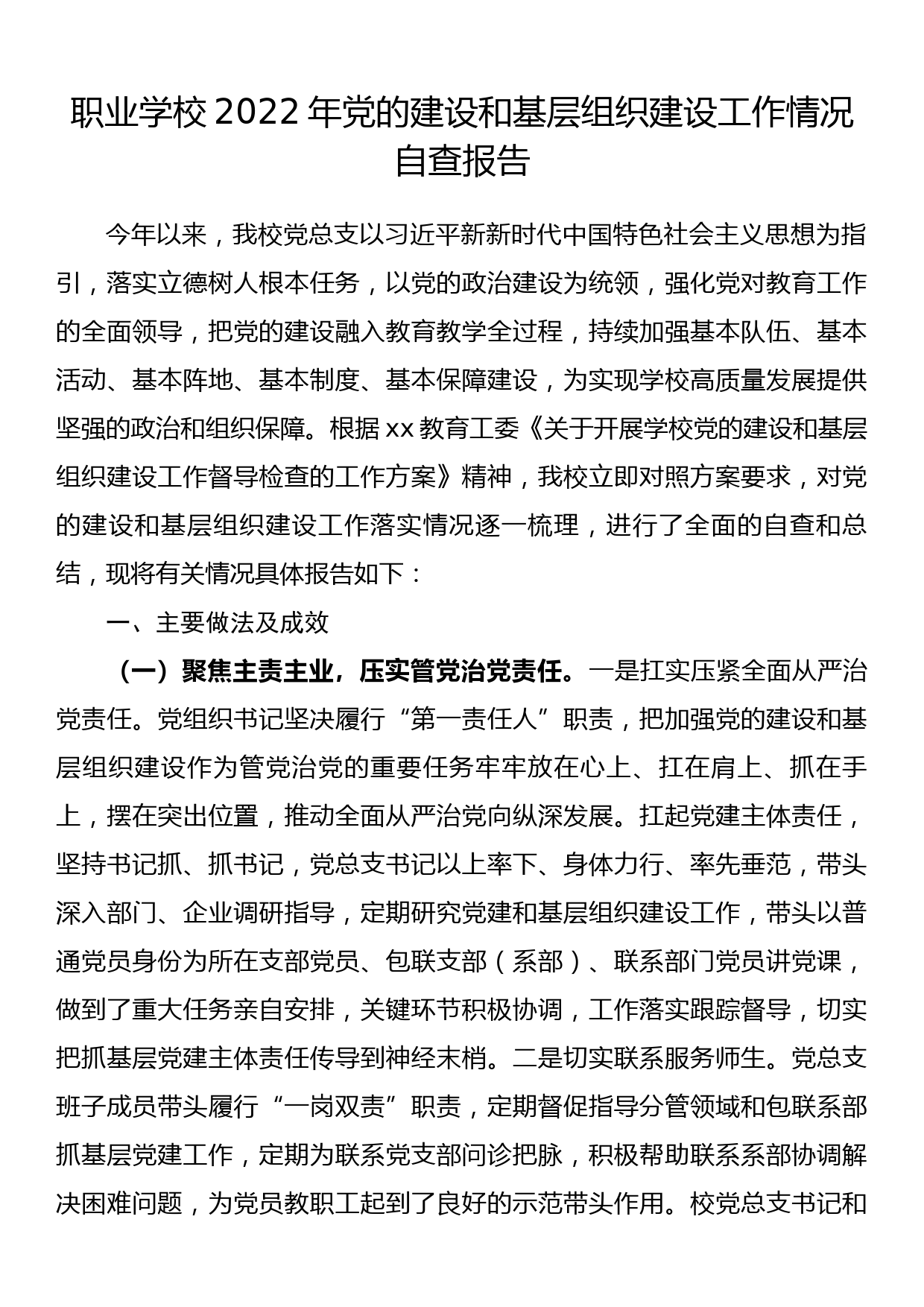 职业学校 2022 年党的建设和基层组织建设工作情况自查报告

今年以来，我校党总支以习近平新新时代中国特色社会主义思想为指引，落实立德树人根本任务，以党的政治建设为统领，强化党对教育工作的全面领导，把党的建设融入教育教学全过程，持续加强基本队伍、基本活动、基本阵地、基本制度、基本保障建设，为实现学校高质量发展提供坚强的政治和组织保障。根据 xx 教育工委《关于开展学校党的建设和基层组织建设工作督导检查的工作方案》精神，我校立即对照方案要求，对党的建设和基层组织建设工作落实情况逐一梳理，进行了全面的自查和总结，现将有关情况具体报告如下：

一、主要做法及成效

（一）聚焦主责主业，压实管党治党责任。一是扛实压紧全面从严治党责任。党组织书记坚决履行“第一责任人”职责，把加强党的建设和基层组织建设作为管党治党的重要任务牢牢放在心上、扛在肩上、抓在手上，摆在突出位置，推动全面从严治党向纵深发展。扛起党建主体责任，坚持书记抓、抓书记，党总支书记以上率下、身体力行、率先垂范，带头深入部门、企业调研指导，定期研究党建和基层组织建设工作，带头以普通党员身份为所在支部党员、包联支部（系部）、联系部门党员讲党课，做到了重大任务亲自安排，关键环节积极协调，工作落实跟踪督导，切实把抓基层党建主体责任传导到神经末梢。二是切实联系服务师生。党总支班子成员带头履行“一岗双责”职责，定期督促指导分管领域和包联系部抓基层党建工作，定期为联系党支部问诊把脉，积极帮助联系系部协调解决困难问题，为党员教职工起到了良好的示范带头作用。校党总支书记和